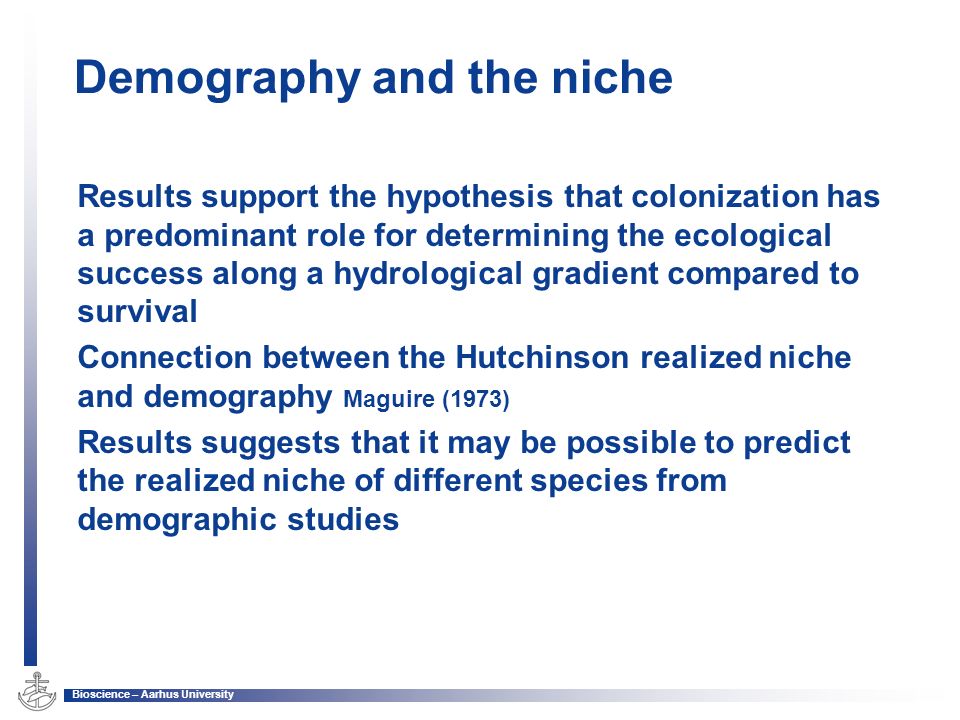 Demography and the niche

Results support the hypothesis that colonization has a predominant role for determining the ecological success along a hydrological gradient compared to survival

Connection between the Hutchinson realized niche and demography Maguire (1973)

Results suggests that it may be possible to predict the realized niche of different species from demographic studies

Bioscience – Aarhus University